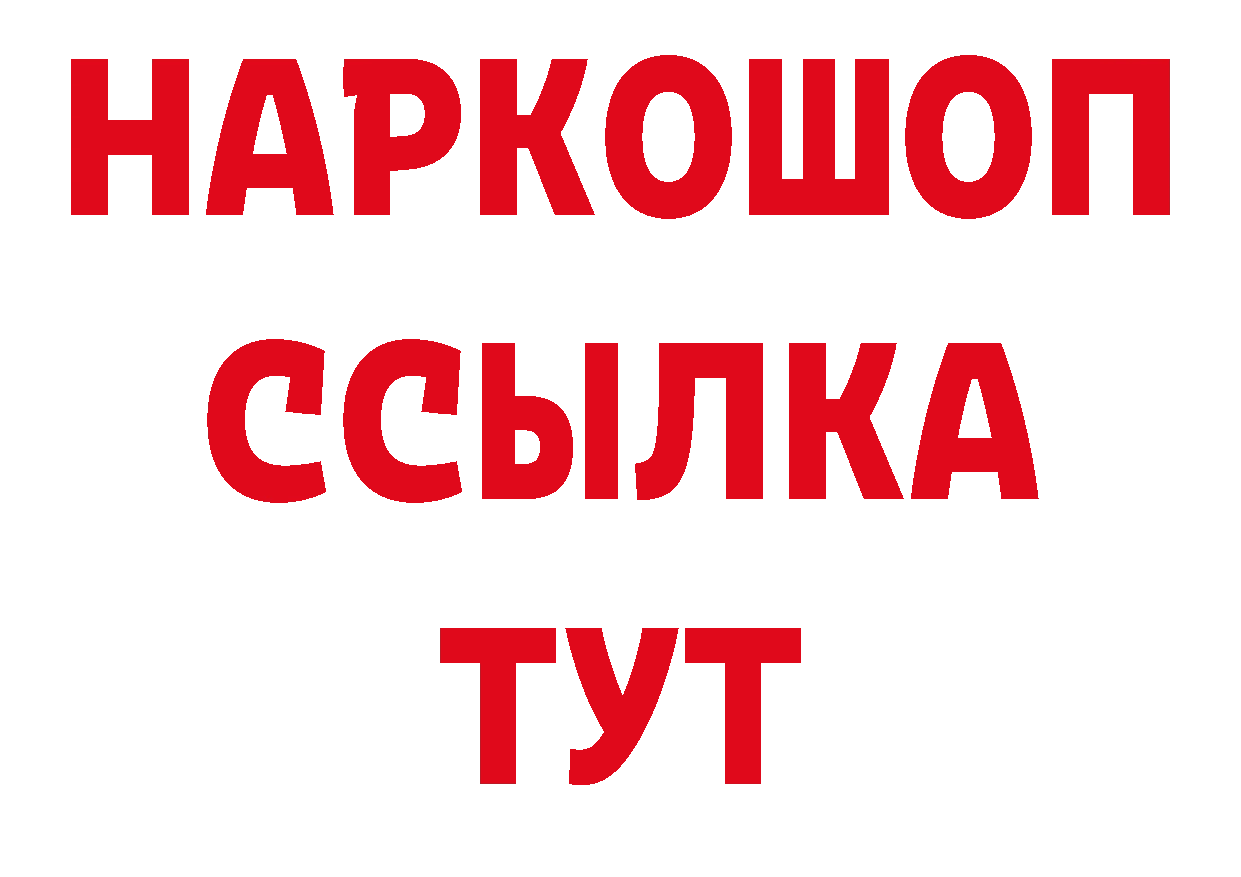 НАРКОШОП
ССЫЛКА
ТУТ